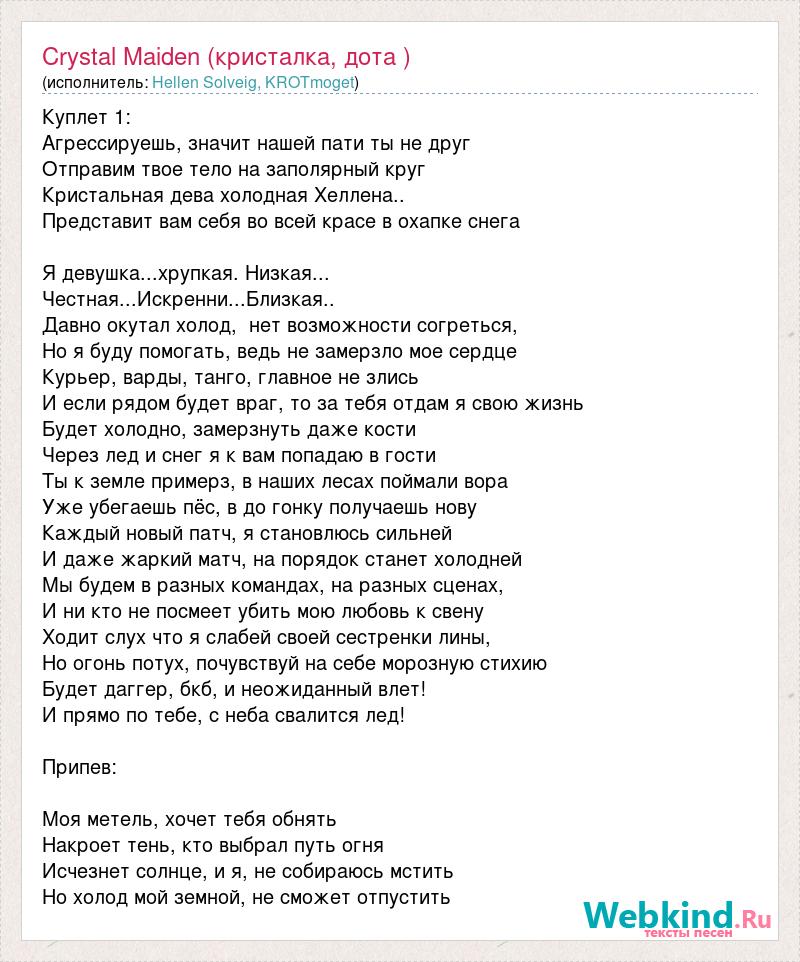 Crystal Maiden (кристалка, дота )
(исполнитель: Hellen Solveig, KROTmoget)

Куплет 1:
Агрессируешь, значит нашей пати ты не друг
Отправим твое тело на заполярный круг
Кристальная дева холодная Хеллена..
Представит вам себя во всей красе в охапке снега

Я девушка...хрупкая. Низкая...
Честная...Искренни...Близкая..
Давно окутал холод, нет возможности согреться,
Но я буду помогать, ведь не замерзло мое сердце
Курьер, варды, танго, главное не злись
И если рядом будет враг, то за тебя отдам я свою жизнь
Будет холодно, замерзнуть даже кости
Через лед и снег я к вам попадаю в гости
Ты к земле примерз, в наших лесах поймали вора
Уже убегаешь пёс, в до гонку получаешь нову
Каждый новый патч, я становлюсь сильней
И даже жаркий матч, на порядок станет холодней
Мы будем в разных командах, на разных сценах,
И ни кто не посмеет убить мою любовь к свену
Ходит слух что я слабей своей сестренки лины,
Но огонь потух, почувствуй на себе морозную стихию
Будет даггер, бкб, и неожиданный влет!
И прямо по тебе, с неба свалится лед!

Припев:

Моя метель, хочет тебя обнять
Накроет тень, кто выбрал путь огня
Исчезнет солнце, и я, не собираюсь мстить
Но холод мой земной, не сможет отпустить

Webkind.Ru
тексты песен